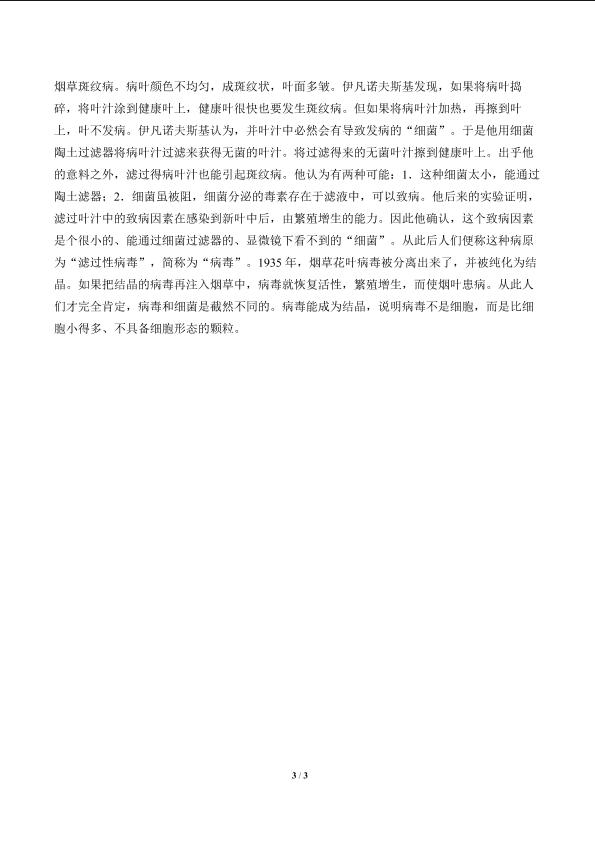 烟草斑纹病。病叶颜色不均匀，成斑纹状，叶面多皱。伊凡诺夫斯基发现，如果将病叶捣碎，将叶汁涂到健康叶上，健康叶很快也要发生斑纹病。但如果将病叶汁加热，再擦到叶上，叶不发病。伊凡诺夫斯基认为，并叶汁中必然会有导致发病的“细菌”。于是他用细菌陶土过滤器将病叶汁过滤来获得无菌的叶汁。将过滤得来的无菌叶汁擦到健康叶上。出乎他的意料之外，滤过得病叶汁也能引起斑纹病。他认为有两种可能：1．这种细菌太小，能通过陶土滤器；2．细菌虽被阻，细菌分泌的毒素存在于滤液中，可以致病。他后来的实验证明，滤过叶汁中的致病因素在感染到新叶中后，由繁殖增生的能力。因此他确认，这个致病因素是个很小的、能通过细菌过滤器的、显微镜下看不到的“细菌”。从此后人们便称这种病原为“滤过性病毒”，简称为“病毒”。1935年，烟草花叶病毒被分离出来了，并被纯化为结晶。如果把结晶的病毒再注入烟草中，病毒就恢复活性，繁殖增生，而使烟叶患病。从此人们才完全肯定，病毒和细菌是截然不同的。病毒能成为结晶，说明病毒不是细胞，而是比细胞小得多、不具备细胞形态的颗粒。

3 / 3